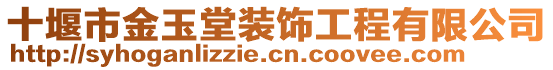 十堰市金玉堂装饰工程有限公司
http://syhoganlizzie.cn.coovee.com